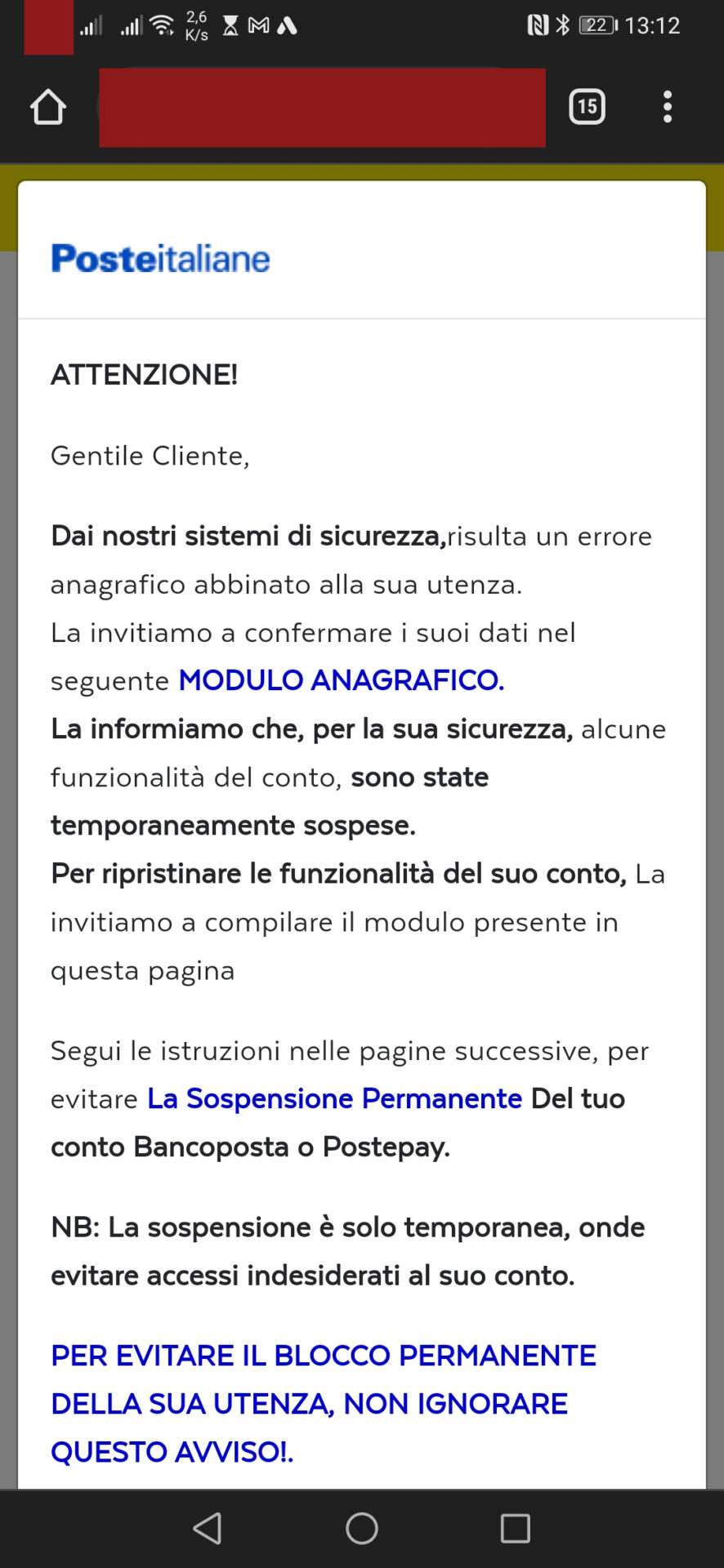 2,6 K/s 22 13:12

15

Posteitaliane

ATTENZIONE!

Gentile Cliente,

Dai nostri sistemi di sicurezza,risulta un errore anagrafico abbinato alla sua utenza.
La invitiamo a confermare i suoi dati nel seguente MODULO ANAGRAFICO.
La informiamo che, per la sua sicurezza, alcune funzionalità del conto, sono state temporaneamente sospese.
Per ripristinare le funzionalità del suo conto, La invitiamo a compilare il modulo presente in questa pagina

Segui le istruzioni nelle pagine successive, per evitare La Sospensione Permanente Del tuo conto Bancoposta o Postepay.

NB: La sospensione è solo temporanea, onde evitare accessi indesiderati al suo conto.

PER EVITARE IL BLOCCO PERMANENTE DELLA SUA UTENZA, NON IGNORARE QUESTO AVVISO!.